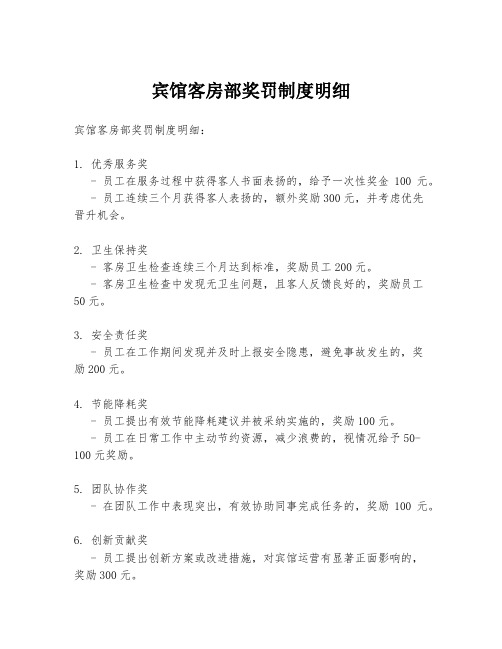 宾馆客房部奖罚制度明细

宾馆客房部奖罚制度明细：

1. 优秀服务奖
- 员工在服务过程中获得客人书面表扬的，给予一次性奖金 100 元。
- 员工连续三个月获得客人表扬的，额外奖励300元，并考虑优先晋升机会。

2. 卫生保持奖
- 客房卫生检查连续三个月达到标准，奖励员工200元。
- 客房卫生检查中发现无卫生问题，且客人反馈良好的，奖励员工50元。

3. 安全责任奖
- 员工在工作期间发现并及时上报安全隐患，避免事故发生的，奖励200元。

4. 节能降耗奖
- 员工提出有效节能降耗建议并被采纳实施的，奖励100元。
- 员工在日常工作中主动节约资源，减少浪费的，视情况给予50-100元奖励。

5. 团队协作奖
- 在团队工作中表现突出，有效协助同事完成任务的，奖励 100 元。

6. 创新贡献奖
- 员工提出创新方案或改进措施，对宾馆运营有显著正面影响的，奖励300元。